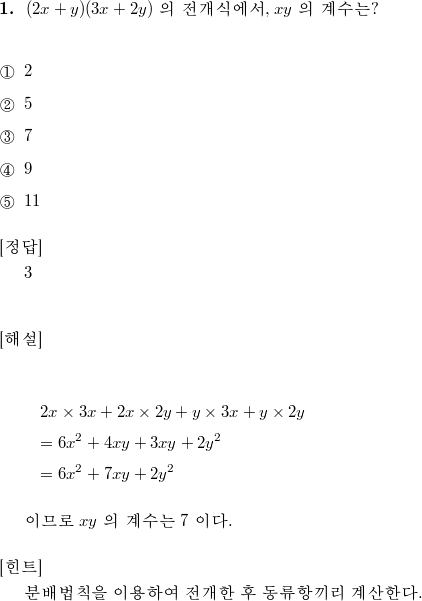 **1.** $(2x+y)(3x+2y)$ 의 전개식에서, $xy$ 의 계수는?

① 2

② 5

③ 7

④ 9

⑤ 11

[정답]
3

[해설]

$2x \times 3x + 2x \times 2y + y \times 3x + y \times 2y$
$= 6x^2 + 4xy + 3xy + 2y^2$
$= 6x^2 + 7xy + 2y^2$

이므로 $xy$ 의 계수는 7 이다.

[힌트]
분배법칙을 이용하여 전개한 후 동류항끼리 계산한다.